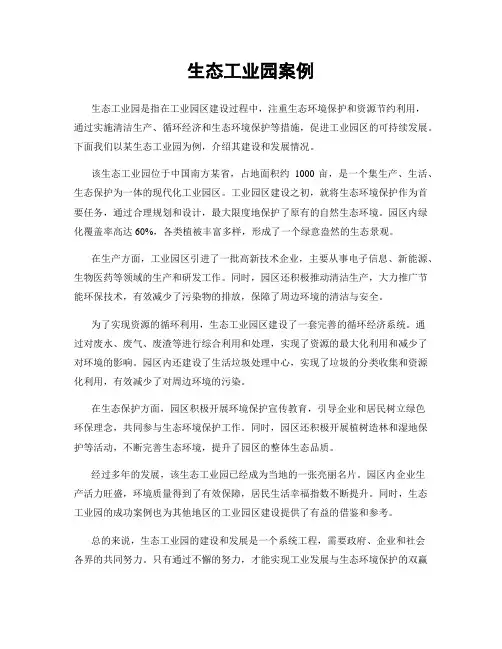 生态工业园案例

生态工业园是指在工业园区建设过程中，注重生态环境保护和资源节约利用，通过实施清洁生产、循环经济和生态环境保护等措施，促进工业园区的可持续发展。下面我们以某生态工业园为例，介绍其建设和发展情况。

该生态工业园位于中国南方某省，占地面积约 1000 亩，是一个集生产、生活、生态保护为一体的现代化工业园区。工业园区建设之初，就将生态环境保护作为首要任务，通过合理规划和设计，最大限度地保护了原有的自然生态环境。园区内绿化覆盖率高达 60%，各类植被丰富多样，形成了一个绿意盎然的生态景观。

在生产方面，工业园区引进了一批高新技术企业，主要从事电子信息、新能源、生物医药等领域的生产和研发工作。同时，园区还积极推动清洁生产，大力推广节能环保技术，有效减少了污染物的排放，保障了周边环境的清洁与安全。

为了实现资源的循环利用，生态工业园区建设了一套完善的循环经济系统。通过对废水、废气、废渣等进行综合利用和处理，实现了资源的最大化利用和减少了对环境的影响。园区内还建设了生活垃圾处理中心，实现了垃圾的分类收集和资源化利用，有效减少了对周边环境的污染。

在生态保护方面，园区积极开展环境保护宣传教育，引导企业和居民树立绿色环保理念，共同参与生态环境保护工作。同时，园区还积极开展植树造林和湿地保护等活动，不断完善生态环境，提升了园区的整体生态品质。

经过多年的发展，该生态工业园已经成为当地的一张亮丽名片。园区内企业生产活力旺盛，环境质量得到了有效保障，居民生活幸福指数不断提升。同时，生态工业园的成功案例也为其他地区的工业园区建设提供了有益的借鉴和参考。

总的来说，生态工业园的建设和发展是一个系统工程，需要政府、企业和社会各界的共同努力。只有通过不懈的努力，才能实现工业发展与生态环境保护的双赢